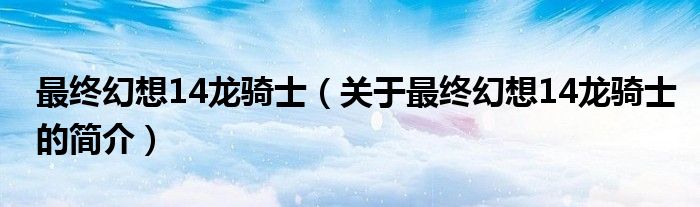 最终幻想14龙骑士（关于最终幻想14龙骑士的简介）